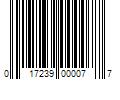 0 17239 00007 7